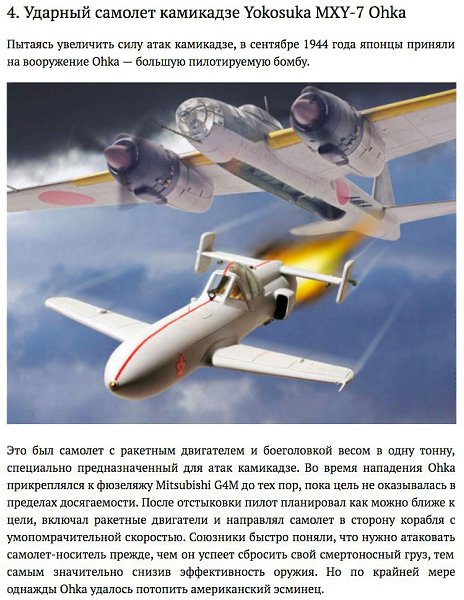 4. Ударный самолет камикадзе Yokosuka MXY-7 Ohka

Пытаясь увеличить силу атак камикадзе, в сентябре 1944 года японцы приняли на вооружение Ohka — большую пилотируемую бомбу.

Это был самолет с ракетным двигателем и боеголовкой весом в одну тонну, специально предназначенный для атак камикадзе. Во время нападения Ohka прикреплялся к фюзеляжу Mitsubishi G4M до тех пор, пока цель не оказывалась в пределах досягаемости. После отстыковки пилот планировал как можно ближе к цели, включал ракетные двигатели и направлял самолет в сторону корабля с умопомрачительной скоростью. Союзники быстро поняли, что нужно атаковать самолет-носитель прежде, чем он успеет сбросить свой смертоносный груз, тем самым значительно снизив эффективность оружия. Но по крайней мере однажды Ohka удалось потопить американский эсминец.